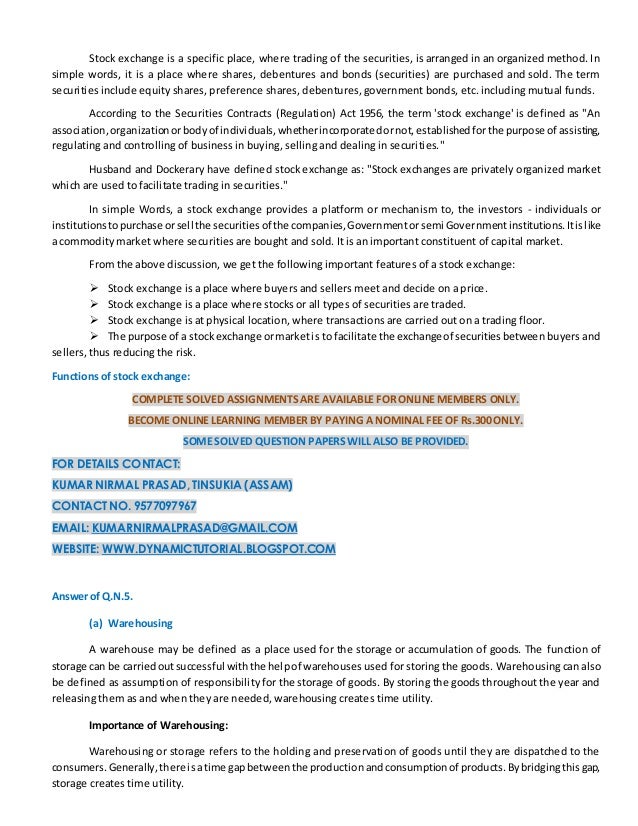 Stock exchange is a specific place, where trading of the securities, is arranged in an organized method. In simple words, it is a place where shares, debentures and bonds (securities) are purchased and sold. The term securities include equity shares, preference shares, debentures, government bonds, etc. including mutual funds.

According to the Securities Contracts (Regulation) Act 1956, the term 'stock exchange' is defined as "An association, organization or body of individuals, whether incorporated or not, established for the purpose of assisting, regulating and controlling of business in buying, selling and dealing in securities."

Husband and Dockerary have defined stock exchange as: "Stock exchanges are privately organized market which are used to facilitate trading in securities."

In simple Words, a stock exchange provides a platform or mechanism to, the investors - individuals or institutions to purchase or sell the securities of the companies, Government or semi Government institutions. It is like a commodity market where securities are bought and sold. It is an important constituent of capital market.

From the above discussion, we get the following important features of a stock exchange:

➢ Stock exchange is a place where buyers and sellers meet and decide on a price.
➢ Stock exchange is a place where stocks or all types of securities are traded.
➢ Stock exchange is at physical location, where transactions are carried out on a trading floor.
➢ The purpose of a stock exchange or market is to facilitate the exchange of securities between buyers and sellers, thus reducing the risk.

Functions of stock exchange:

COMPLETE SOLVED ASSIGNMENTS ARE AVAILABLE FOR ONLINE MEMBERS ONLY.
BECOME ONLINE LEARNING MEMBER BY PAYING A NOMINAL FEE OF Rs.300 ONLY.
SOME SOLVED QUESTION PAPERS WILL ALSO BE PROVIDED.

FOR DETAILS CONTACT:
KUMAR NIRMAL PRASAD, TINSUKIA (ASSAM)
CONTACT NO. 9577097967
EMAIL: KUMARNIRMALPRASAD@GMAIL.COM
WEBSITE: WWW.DYNAMICTUTORIAL.BLOGSPOT.COM

Answer of Q.N.5.

(a) Warehousing

A warehouse may be defined as a place used for the storage or accumulation of goods. The function of storage can be carried out successful with the help of warehouses used for storing the goods. Warehousing can also be defined as assumption of responsibility for the storage of goods. By storing the goods throughout the year and releasing them as and when they are needed, warehousing creates time utility.

Importance of Warehousing:

Warehousing or storage refers to the holding and preservation of goods until they are dispatched to the consumers. Generally, there is a time gap between the production and consumption of products. By bridging this gap, storage creates time utility.